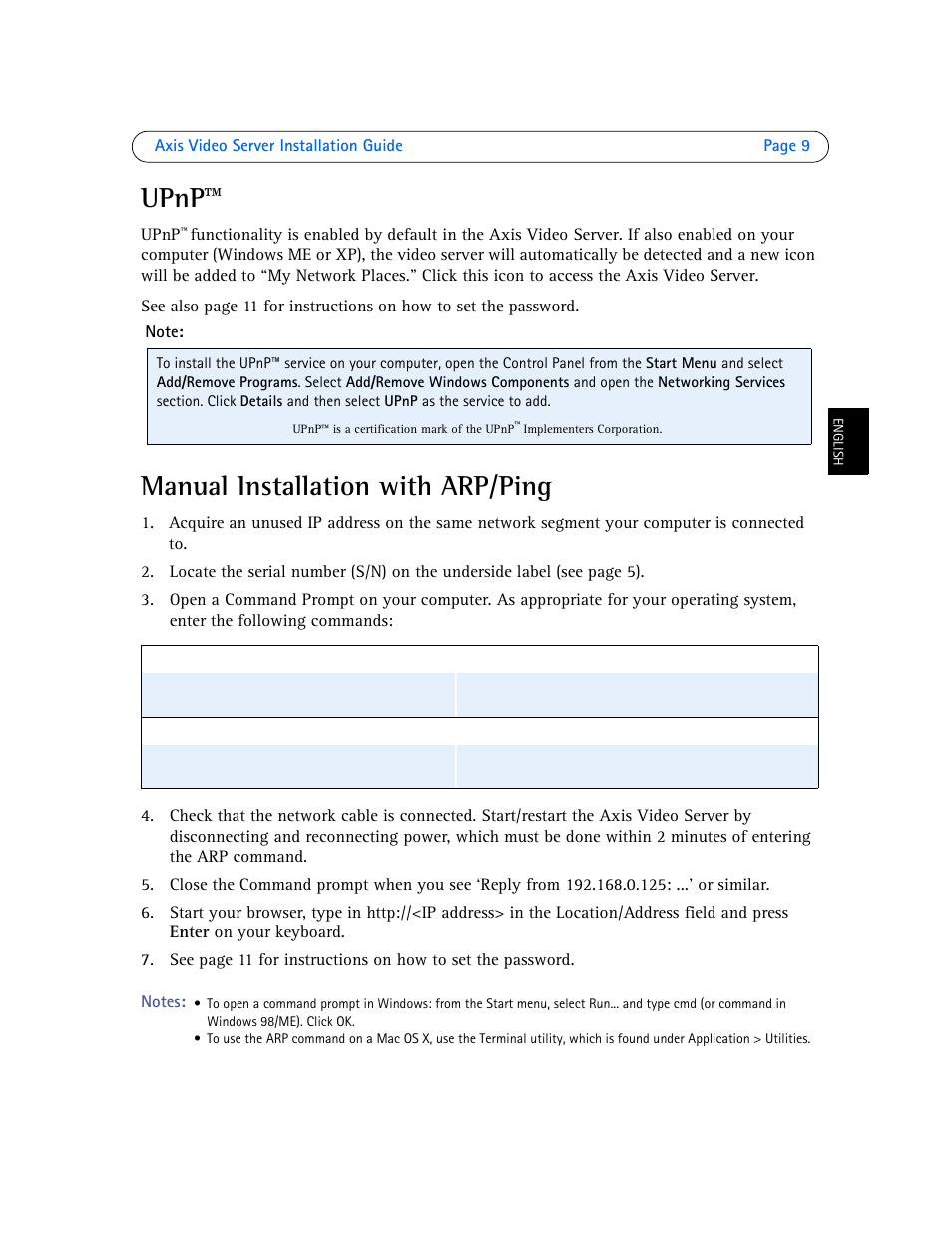 Axis Video Server Installation Guide Page 9

UPnP™

UPnP™ functionality is enabled by default in the Axis Video Server. If also enabled on your computer (Windows ME or XP), the video server will automatically be detected and a new icon will be added to “My Network Places.” Click this icon to access the Axis Video Server.

See also page 11 for instructions on how to set the password.

Note:

To install the UPnP™ service on your computer, open the Control Panel from the Start Menu and select Add/Remove Programs. Select Add/Remove Windows Components and open the Networking Services section. Click Details and then select UPnP as the service to add.

UPnP™ is a certification mark of the UPnP™ Implementers Corporation.

ENGLISH

Manual Installation with ARP/Ping

1. Acquire an unused IP address on the same network segment your computer is connected to.

2. Locate the serial number (S/N) on the underside label (see page 5).

3. Open a Command Prompt on your computer. As appropriate for your operating system, enter the following commands:

4. Check that the network cable is connected. Start/restart the Axis Video Server by disconnecting and reconnecting power, which must be done within 2 minutes of entering the ARP command.

5. Close the Command prompt when you see ‘Reply from 192.168.0.125: ...’ or similar.

6. Start your browser, type in http://<IP address> in the Location/Address field and press Enter on your keyboard.

7. See page 11 for instructions on how to set the password.

Notes:
• To open a command prompt in Windows: from the Start menu, select Run... and type cmd (or command in Windows 98/ME). Click OK.
• To use the ARP command on a Mac OS X, use the Terminal utility, which is found under Application > Utilities.